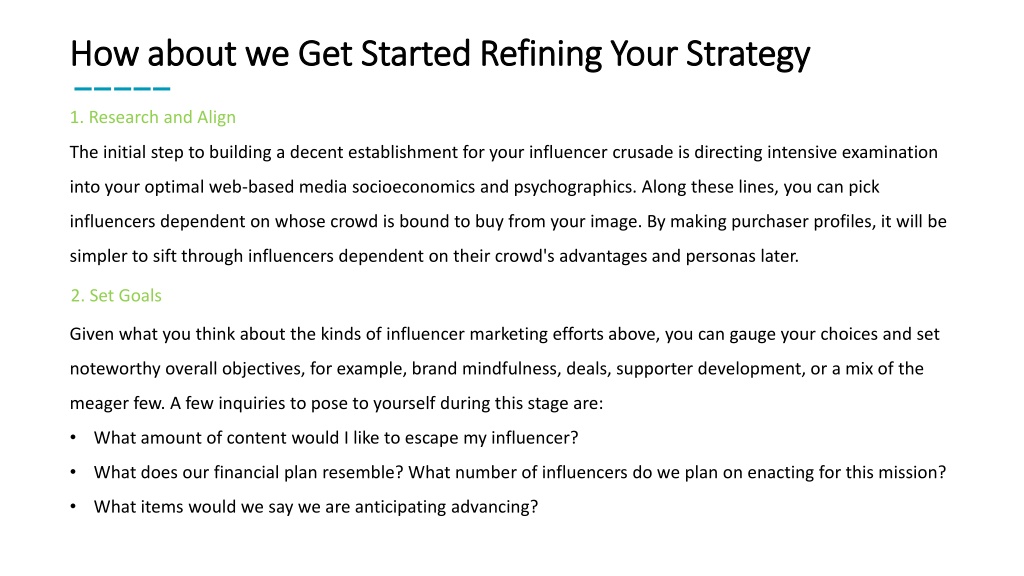 How about we Get Started Refining Your Strategy

1. Research and Align

The initial step to building a decent establishment for your influencer crusade is directing intensive examination into your optimal web-based media socioeconomics and psychographics. Along these lines, you can pick influencers dependent on whose crowd is bound to buy from your image. By making purchaser profiles, it will be simpler to sift through influencers dependent on their crowd's advantages and personas later.

2. Set Goals

Given what you think about the kinds of influencer marketing efforts above, you can gauge your choices and set noteworthy overall objectives, for example, brand mindfulness, deals, supporter development, or a mix of the meager few. A few inquiries to pose to yourself during this stage are:

• What amount of content would I like to escape my influencer?
• What does our financial plan resemble? What number of influencers do we plan on enacting for this mission?
• What items would we say we are anticipating advancing?